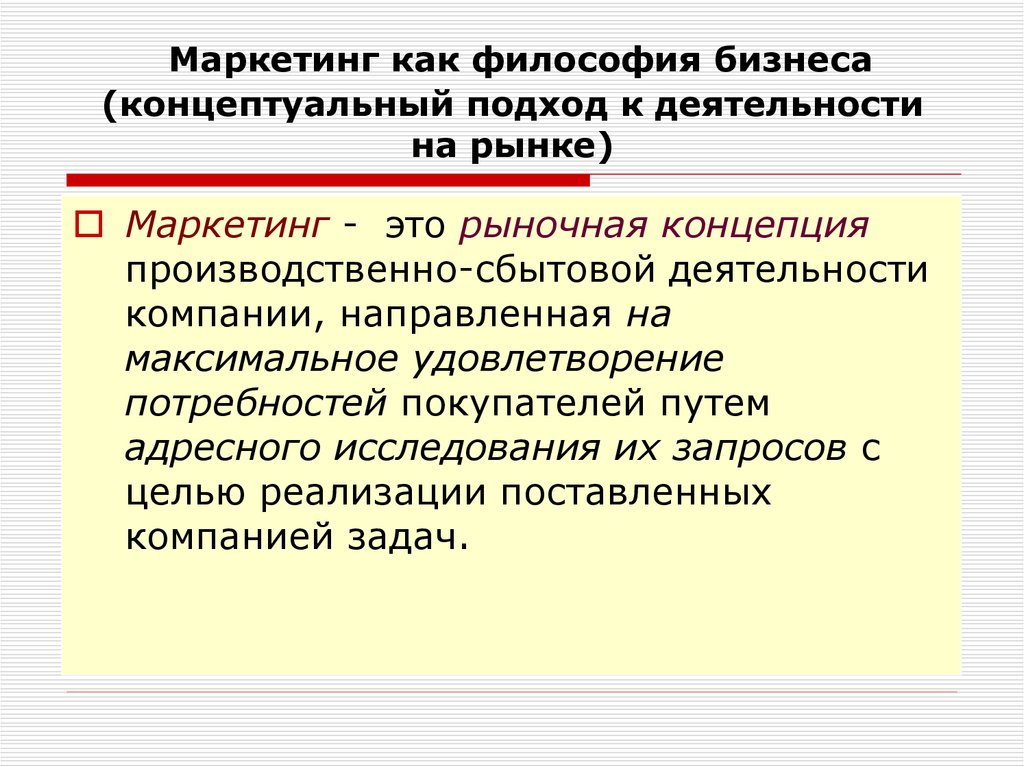 Маркетинг как философия бизнеса (концептуальный подход к деятельности на рынке)

Маркетинг - это рыночная концепция производственно-сбытовой деятельности компании, направленная на максимальное удовлетворение потребностей покупателей путем адресного исследования их запросов с целью реализации поставленных компанией задач.